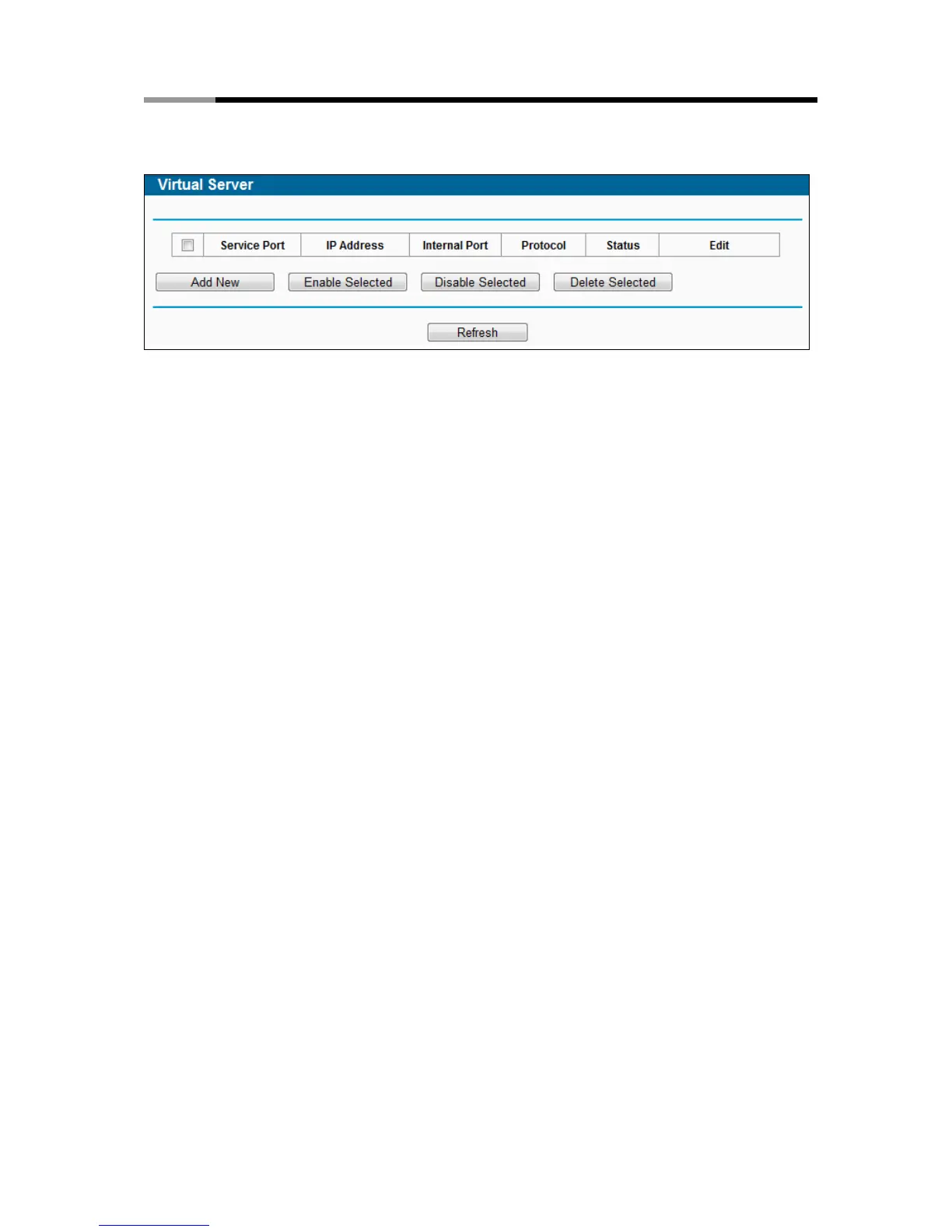 Virtual Server

| ☐ | Service Port | IP Address | Internal Port | Protocol | Status | Edit |
|---|---|---|---|---|---|---|

Add New
Enable Selected
Disable Selected
Delete Selected

Refresh